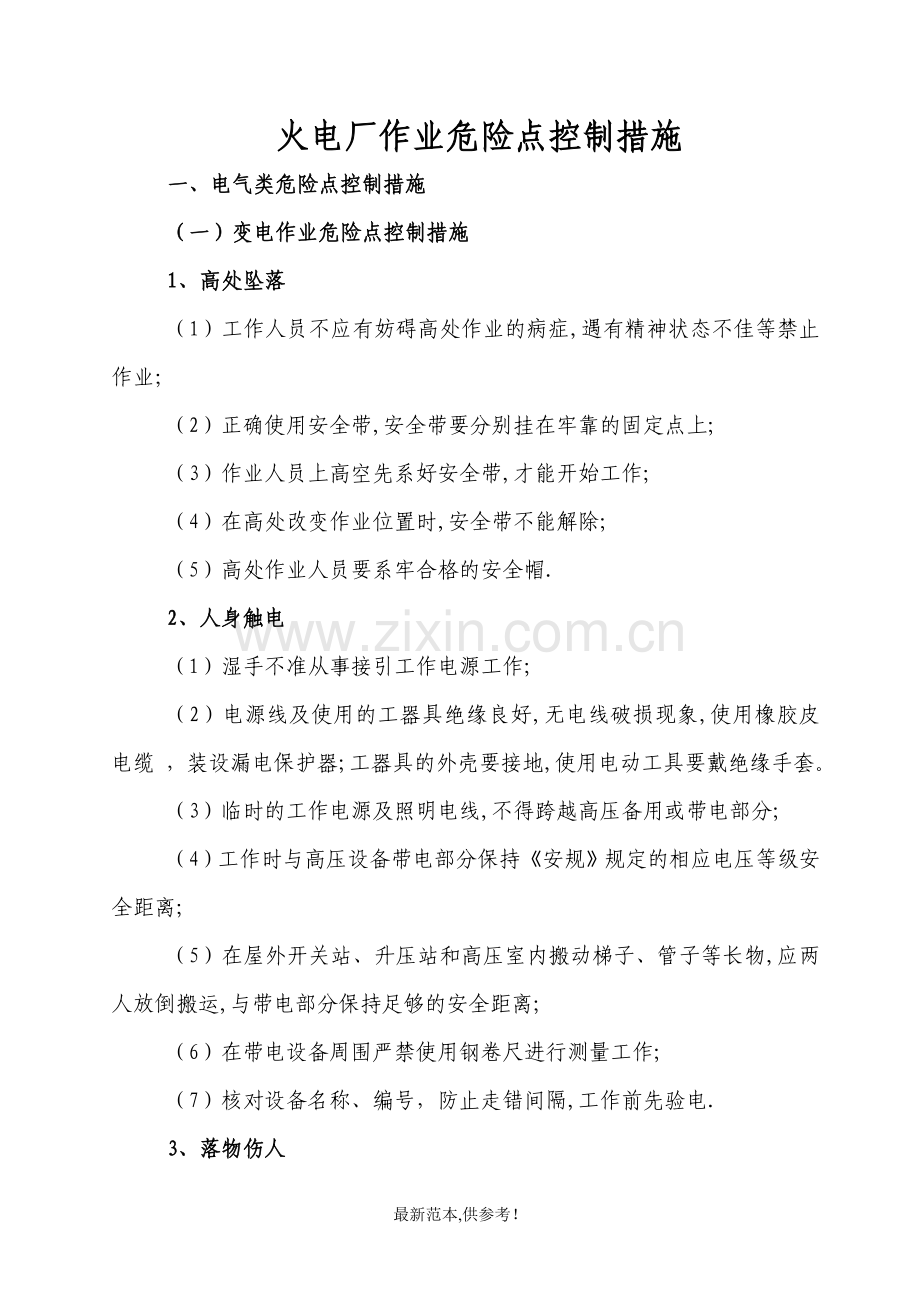 火电厂作业危险点控制措施

一、电气类危险点控制措施

（一）变电作业危险点控制措施

1、高处坠落

（1）工作人员不应有妨碍高处作业的病症,遇有精神状态不佳等禁止作业;

（2）正确使用安全带,安全带要分别挂在牢靠的固定点上;

（3）作业人员上高空先系好安全带,才能开始工作;

（4）在高处改变作业位置时,安全带不能解除;

（5）高处作业人员要系牢合格的安全帽.

2、人身触电

（1）湿手不准从事接引工作电源工作;

（2）电源线及使用的工器具绝缘良好,无电线破损现象,使用橡胶皮电缆，装设漏电保护器;工器具的外壳要接地,使用电动工具要戴绝缘手套。

（3）临时的工作电源及照明电线,不得跨越高压备用或带电部分;

（4）工作时与高压设备带电部分保持《安规》规定的相应电压等级安全距离;

（5）在屋外开关站、升压站和高压室内搬动梯子、管子等长物,应两人放倒搬运,与带电部分保持足够的安全距离;

（6）在带电设备周围严禁使用钢卷尺进行测量工作;

（7）核对设备名称、编号，防止走错间隔,工作前先验电.

3、落物伤人

最新范本,供参考!

www.zixin.com.cn